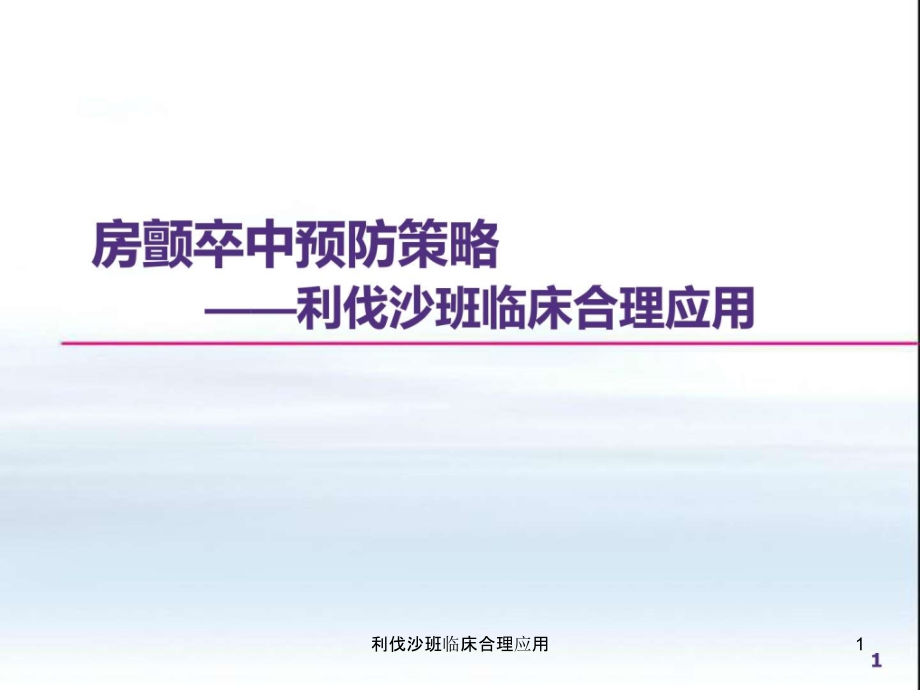 房颤卒中预防策略
——利伐沙班临床合理应用

利伐沙班临床合理应用

1

1